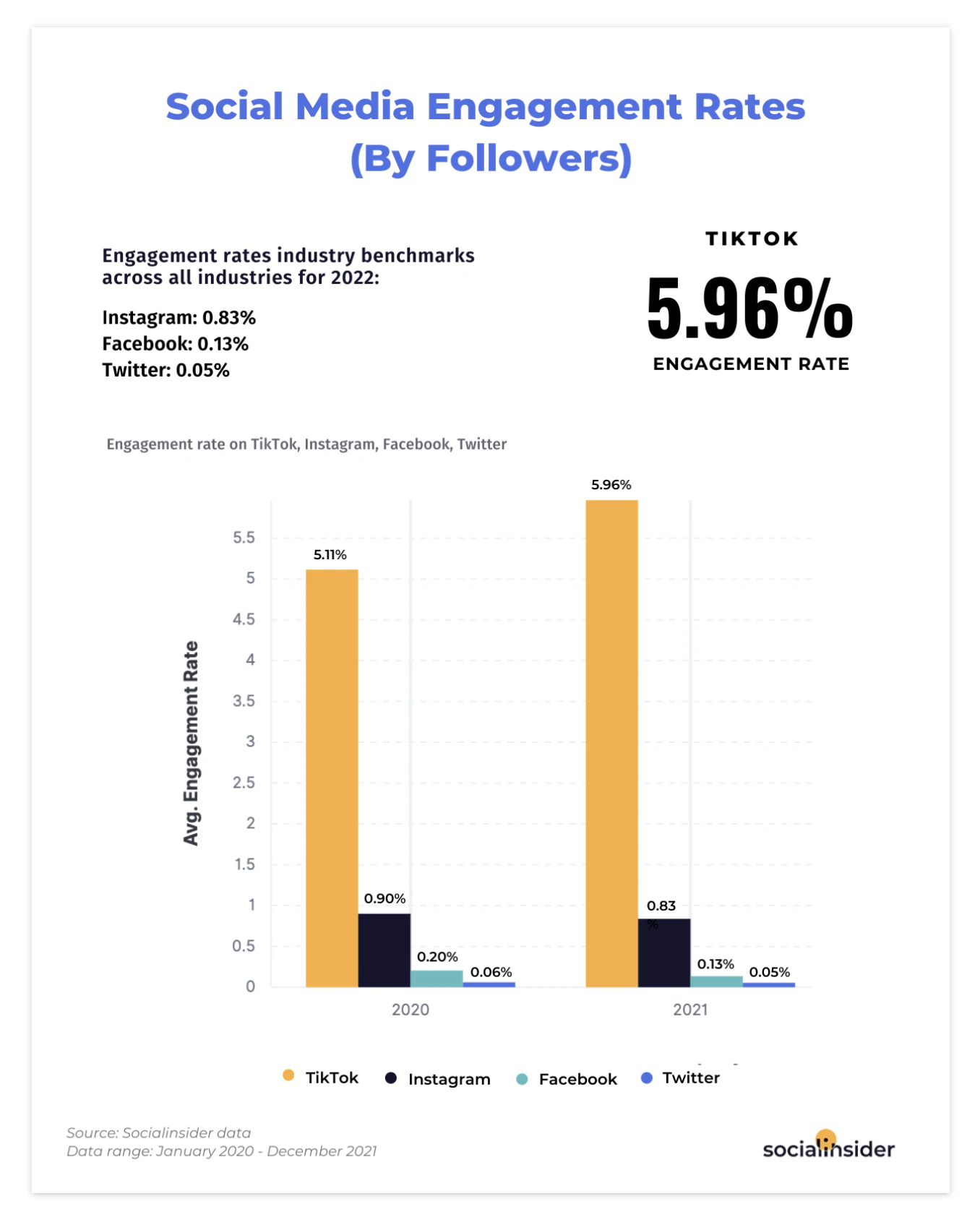 Social Media Engagement Rates (By Followers)

Engagement rates industry benchmarks across all industries for 2022:

Instagram: 0.83%
Facebook: 0.13%
Twitter: 0.05%

TIKTOK
5.96%
ENGAGEMENT RATE

Engagement rate on TikTok, Instagram, Facebook, Twitter

Avg. Engagement Rate

5.5
5
4.5
4
3.5
3
2.5
2
1.5
1
0.5
0

5.11%
0.90%
0.20%
0.06%
5.96%
0.83 %
0.13%
0.05%

2020
2021

TikTok Instagram Facebook Twitter

Source: Socialinsider data
Data range: January 2020 - December 2021

socialinsider